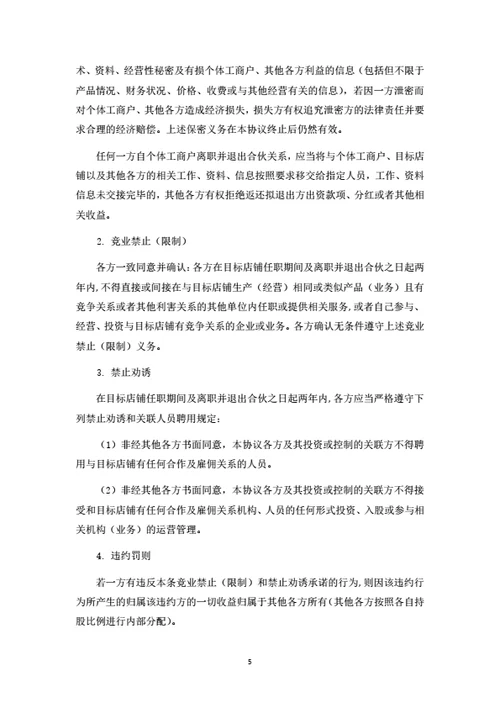 术、资料、经营性秘密及有损个体工商户、其他各方利益的信息（包括但不限于产品情况、财务状况、价格、收费或与其他经营有关的信息），若因一方泄密而对个体工商户、其他各方造成经济损失，损失方有权追究泄密方的法律责任并要求合理的经济赔偿。上述保密义务在本协议终止后仍然有效。

任何一方自个体工商户离职并退出合伙关系，应当将与个体工商户、目标店铺以及其他各方的相关工作、资料、信息按照要求移交给指定人员，工作、资料信息未交接完毕的，其他各方有权拒绝返还拟退出方出资款项、分红或者其他相关收益。

2. 竞业禁止（限制）

各方一致同意并确认：各方在目标店铺任职期间及离职并退出合伙之日起两年内，不得直接或间接在与目标店铺生产（经营）相同或类似产品（业务）且有竞争关系或者其他利害关系的其他单位内任职或提供相关服务，或者自己参与、经营、投资与目标店铺有竞争关系的企业或业务。各方确认无条件遵守上述竞业禁止（限制）义务。

3. 禁止劝诱

在目标店铺任职期间及离职并退出合伙之日起两年内，各方应当严格遵守下列禁止劝诱和关联人员聘用规定：

（1）非经其他各方书面同意，本协议各方及其投资或控制的关联方不得聘用与目标店铺有任何合作及雇佣关系的人员。

（2）非经其他各方书面同意，本协议各方及其投资或控制的关联方不得接受和目标店铺有任何合作及雇佣关系机构、人员的任何形式投资、入股或参与相关机构（业务）的运营管理。

4. 违约罚则

若一方有违反本条竞业禁止（限制）和禁止劝诱承诺的行为，则因该违约行为所产生的归属该违约方的一切收益归属于其他各方所有（其他各方按照各自持股比例进行内部分配）。

5